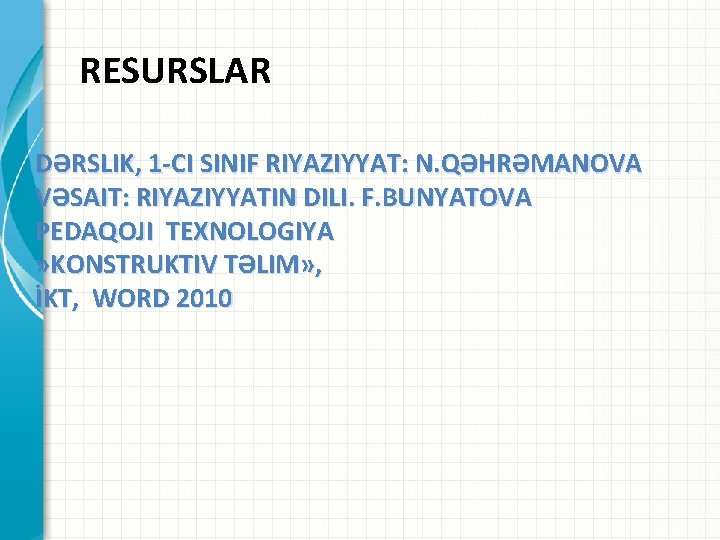 RESURSLAR

DƏRSLIK, 1-CI SINIF RIYAZIYYAT: N.QƏHRƏMANOVA
VƏSAIT: RIYAZIYYATIN DILI. F.BUNYATOVA
PEDAQOJI TEXNOLOGIYA
»KONSTRUKTIV TƏLIM»,
İKT, WORD 2010